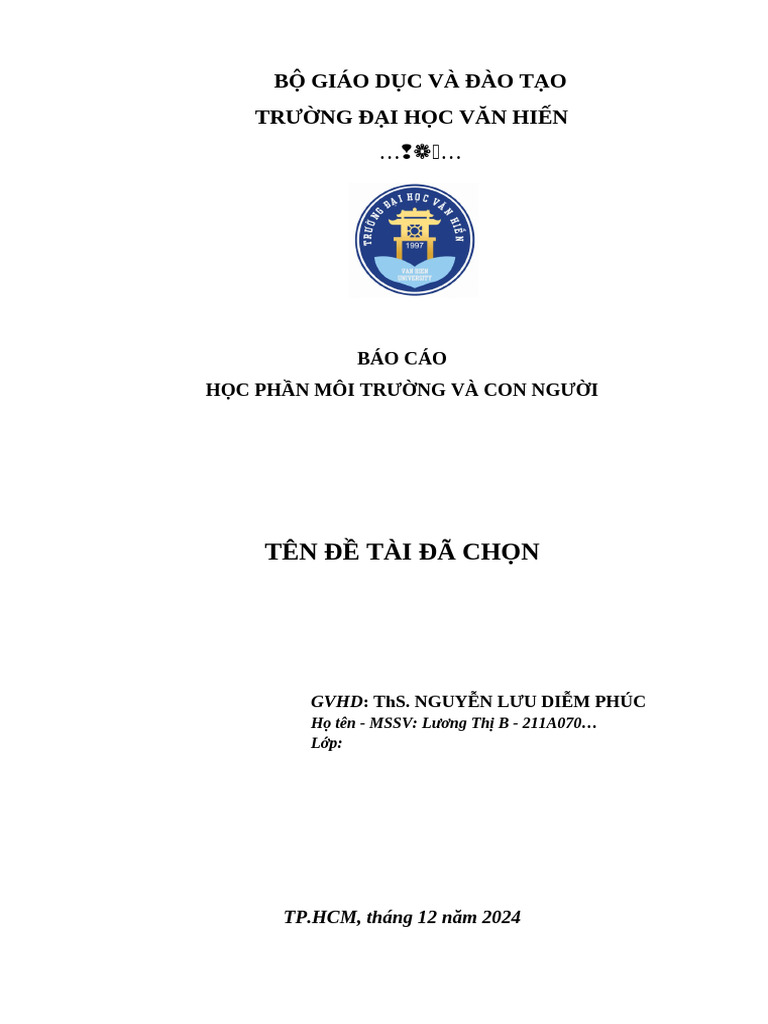 BỘ GIÁO DỤC VÀ ĐÀO TẠO
TRƯỜNG ĐẠI HỌC VĂN HIẾN
…❣❁…

TRƯỜNG ĐẠI HỌC VĂN HIẾN
1997
VAN HIEN UNIVERSITY

BÁO CÁO
HỌC PHẦN MÔI TRƯỜNG VÀ CON NGƯỜI

TÊN ĐỀ TÀI ĐÃ CHỌN

GVHD: ThS. NGUYỄN LƯU DIỄM PHÚC
Họ tên - MSSV: Lương Thị B - 211A070…
Lớp:

TP.HCM, tháng 12 năm 2024